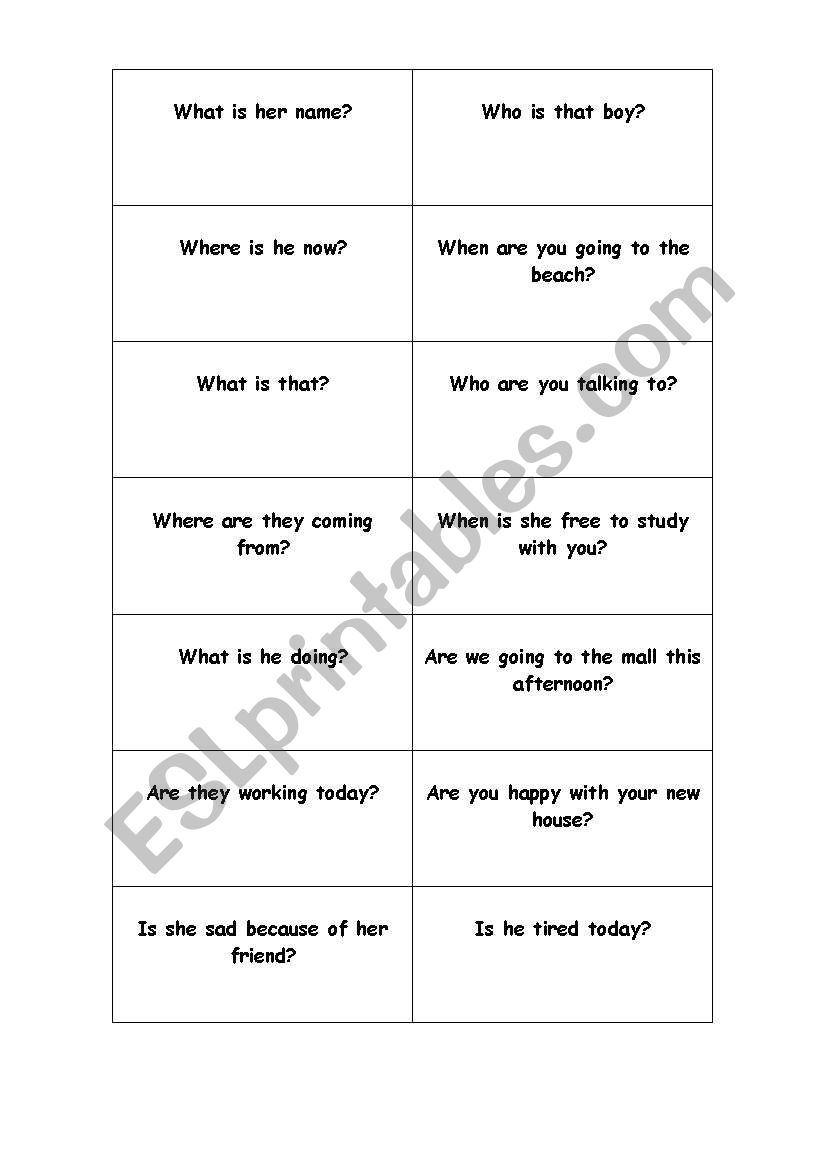 | What is her name? | Who is that boy? |
|---|---|
| Where is he now? | When are you going to the beach? |
| What is that? | Who are you talking to? |
| Where are they coming from? | When is she free to study with you? |
| What is he doing? | Are we going to the mall this afternoon? |
| Are they working today? | Are you happy with your new house? |
| Is she sad because of her friend? | Is he tired today? |

ESLprintables.com